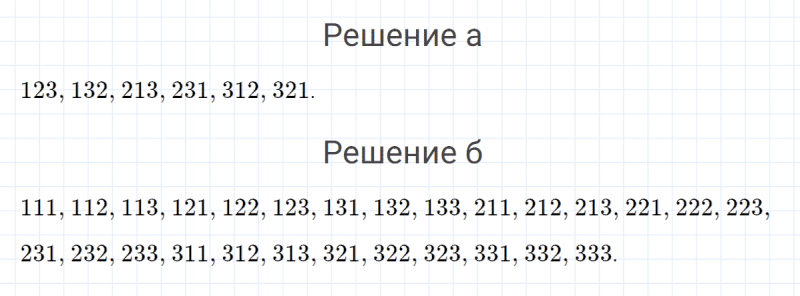 Решение а

$123, 132, 213, 231, 312, 321.$

Решение б

$111, 112, 113, 121, 122, 123, 131, 132, 133, 211, 212, 213, 221, 222, 223, 231, 232, 233, 311, 312, 313, 321, 322, 323, 331, 332, 333.$